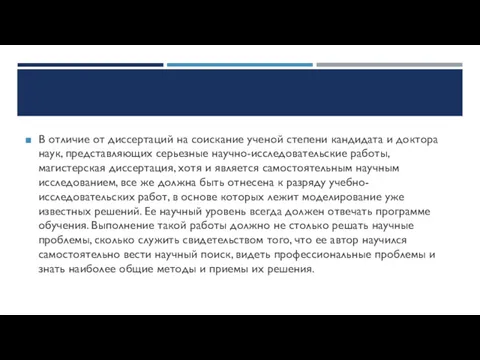 В отличие от диссертаций на соискание ученой степени кандидата и доктора наук, представляющих серьезные научно-исследовательские работы, магистерская диссертация, хотя и является самостоятельным научным исследованием, все же должна быть отнесена к разряду учебно-исследовательских работ, в основе которых лежит моделирование уже известных решений. Ее научный уровень всегда должен отвечать программе обучения. Выполнение такой работы должно не столько решать научные проблемы, сколько служить свидетельством того, что ее автор научился самостоятельно вести научный поиск, видеть профессиональные проблемы и знать наиболее общие методы и приемы их решения.